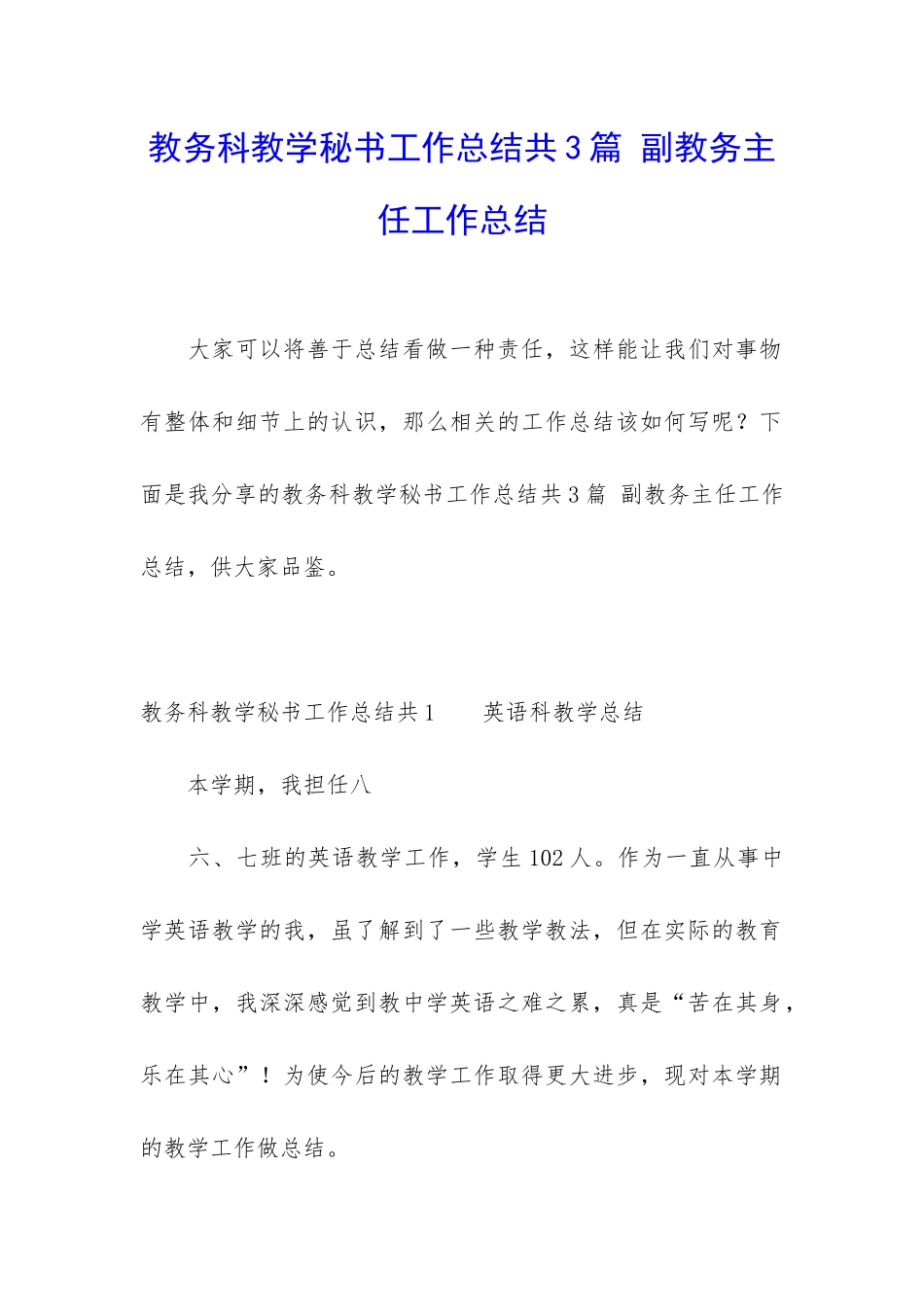 教务科教学秘书工作总结共3篇 副教务主任工作总结

大家可以将善于总结看做一种责任，这样能让我们对事物有整体和细节上的认识，那么相关的工作总结该如何写呢？下面是我分享的教务科教学秘书工作总结共3篇 副教务主任工作总结，供大家品鉴。

教务科教学秘书工作总结共1　　英语科教学总结

本学期，我担任八

六、七班的英语教学工作，学生102人。作为一直从事中学英语教学的我，虽了解到了一些教学教法，但在实际的教育教学中，我深深感觉到教中学英语之难之累，真是“苦在其身，乐在其心”！为使今后的教学工作取得更大进步，现对本学期的教学工作做总结。